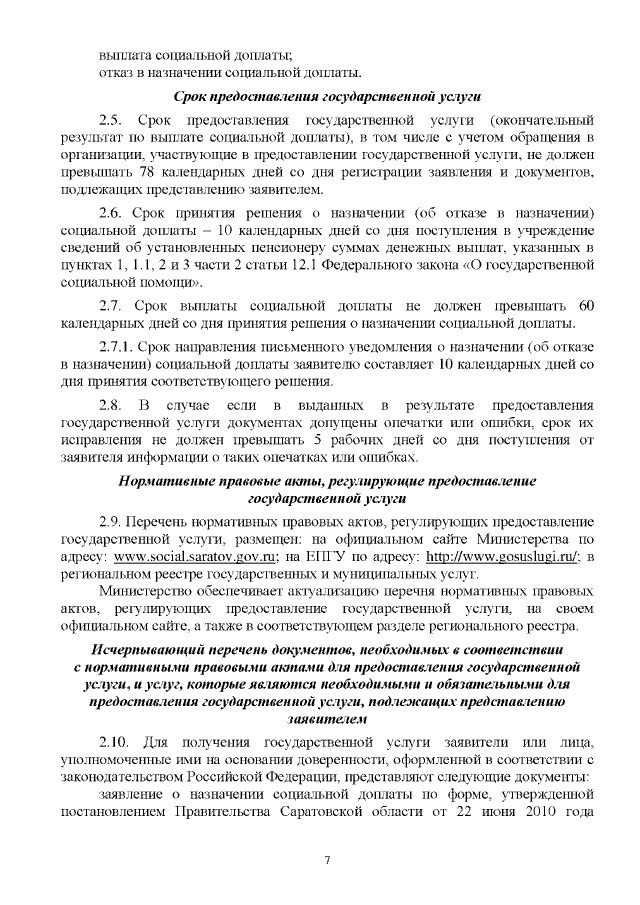 выплата социальной доплаты;
отказ в назначении социальной доплаты.

Срок предоставления государственной услуги

2.5. Срок предоставления государственной услуги (окончательный результат по выплате социальной доплаты), в том числе с учетом обращения в организации, участвующие в предоставлении государственной услуги, не должен превышать 78 календарных дней со дня регистрации заявления и документов, подлежащих представлению заявителем.

2.6. Срок принятия решения о назначении (об отказе в назначении) социальной доплаты – 10 календарных дней со дня поступления в учреждение сведений об установленных пенсионеру суммах денежных выплат, указанных в пунктах 1, 1.1, 2 и 3 части 2 статьи 12.1 Федерального закона «О государственной социальной помощи».

2.7. Срок выплаты социальной доплаты не должен превышать 60 календарных дней со дня принятия решения о назначении социальной доплаты.

2.7.1. Срок направления письменного уведомления о назначении (об отказе в назначении) социальной доплаты заявителю составляет 10 календарных дней со дня принятия соответствующего решения.

2.8. В случае если в выданных в результате предоставления государственной услуги документах допущены опечатки или ошибки, срок их исправления не должен превышать 5 рабочих дней со дня поступления от заявителя информации о таких опечатках или ошибках.

Нормативные правовые акты, регулирующие предоставление государственной услуги

2.9. Перечень нормативных правовых актов, регулирующих предоставление государственной услуги, размещен: на официальном сайте Министерства по адресу: www.social.saratov.gov.ru; на ЕПГУ по адресу: http://www.gosuslugi.ru/; в региональном реестре государственных и муниципальных услуг.

Министерство обеспечивает актуализацию перечня нормативных правовых актов, регулирующих предоставление государственной услуги, на своем официальном сайте, а также в соответствующем разделе регионального реестра.

Исчерпывающий перечень документов, необходимых в соответствии с нормативными правовыми актами для предоставления государственной услуги, и услуг, которые являются необходимыми и обязательными для предоставления государственной услуги, подлежащих представлению заявителем

2.10. Для получения государственной услуги заявители или лица, уполномоченные ими на основании доверенности, оформленной в соответствии с законодательством Российской Федерации, представляют следующие документы:

заявление о назначении социальной доплаты по форме, утвержденной постановлением Правительства Саратовской области от 22 июня 2010 года

7